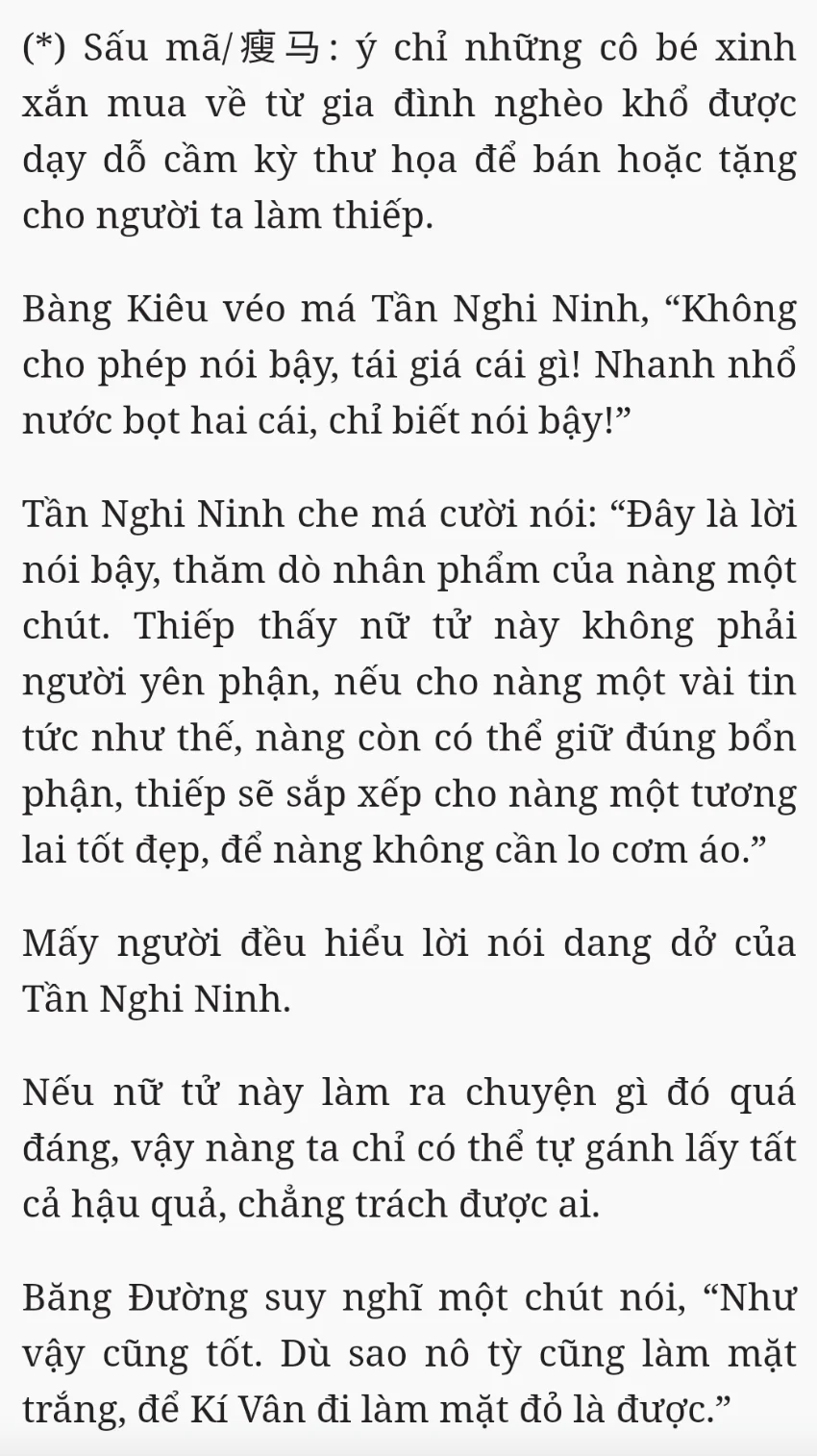 (*) Sấu mã/瘦马: ý chỉ những cô bé xinh xắn mua về từ gia đình nghèo khổ được dạy dỗ cầm kỳ thư họa để bán hoặc tặng cho người ta làm thiếp.

Bàng Kiêu véo má Tần Nghi Ninh, “Không cho phép nói bậy, tái giá cái gì! Nhanh nhổ nước bọt hai cái, chỉ biết nói bậy!”

Tần Nghi Ninh che má cười nói: “Đây là lời nói bậy, thăm dò nhân phẩm của nàng một chút. Thiếp thấy nữ tử này không phải người yên phận, nếu cho nàng một vài tin tức như thế, nàng còn có thể giữ đúng bổn phận, thiếp sẽ sắp xếp cho nàng một tương lai tốt đẹp, để nàng không cần lo cơm áo.”

Mấy người đều hiểu lời nói dang dở của Tần Nghi Ninh.

Nếu nữ tử này làm ra chuyện gì đó quá đáng, vậy nàng ta chỉ có thể tự gánh lấy tất cả hậu quả, chẳng trách được ai.

Băng Đường suy nghĩ một chút nói, “Như vậy cũng tốt. Dù sao nô tỳ cũng làm mặt trắng, để Kí Vân đi làm mặt đỏ là được.”